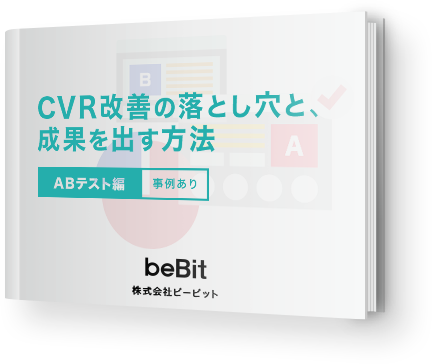 B

CVR改善の落とし穴と、成果を出す方法

A

ABテスト編　事例あり

beBit
株式会社ビービット